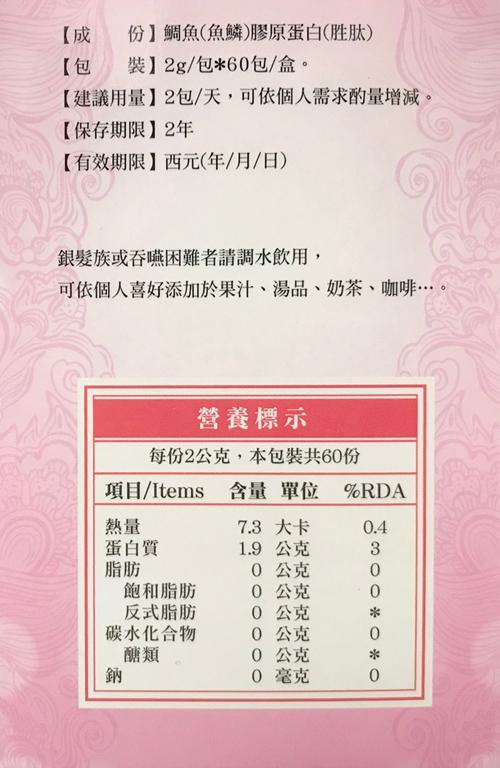 【成　　份】鯛魚(魚鱗)膠原蛋白(胜肽)
【包　　裝】2g/包*60包/盒。
【建議用量】2包/天，可依個人需求酌量增減。
【保存期限】2年
【有效期限】西元(年/月/日)

銀髮族或吞嚥困難者請調水飲用，
可依個人喜好添加於果汁、湯品、奶茶、咖啡…。

營養標示

每份2公克，本包裝共60份

| 項目/Items | 含量 | 單位 | %RDA |
|---|---|---|---|
| 熱量 | 7.3 | 大卡 | 0.4 |
| 蛋白質 | 1.9 | 公克 | 3 |
| 脂肪 | 0 | 公克 | 0 |
| 飽和脂肪 | 0 | 公克 | 0 |
| 反式脂肪 | 0 | 公克 | * |
| 碳水化合物 | 0 | 公克 | 0 |
| 醣類 | 0 | 公克 | * |
| 鈉 | 0 | 毫克 | 0 |